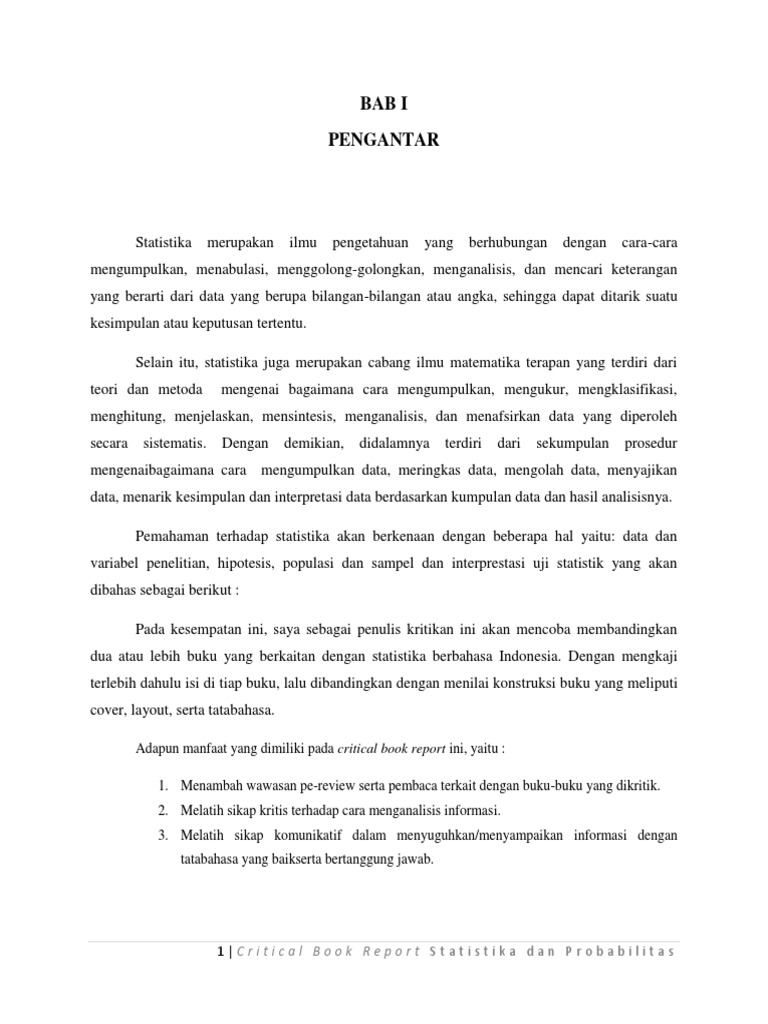 BAB I
PENGANTAR

Statistika merupakan ilmu pengetahuan yang berhubungan dengan cara-cara mengumpulkan, menabulasi, menggolong-golongkan, menganalisis, dan mencari keterangan yang berarti dari data yang berupa bilangan-bilangan atau angka, sehingga dapat ditarik suatu kesimpulan atau keputusan tertentu.

Selain itu, statistika juga merupakan cabang ilmu matematika terapan yang terdiri dari teori dan metoda mengenai bagaimana cara mengumpulkan, mengukur, mengklasifikasi, menghitung, menjelaskan, mensintesis, menganalisis, dan menafsirkan data yang diperoleh secara sistematis. Dengan demikian, didalamnya terdiri dari sekumpulan prosedur mengenaibagaimana cara mengumpulkan data, meringkas data, mengolah data, menyajikan data, menarik kesimpulan dan interpretasi data berdasarkan kumpulan data dan hasil analisisnya.

Pemahaman terhadap statistika akan berkenaan dengan beberapa hal yaitu: data dan variabel penelitian, hipotesis, populasi dan sampel dan interprestasi uji statistik yang akan dibahas sebagai berikut :

Pada kesempatan ini, saya sebagai penulis kritikan ini akan mencoba membandingkan dua atau lebih buku yang berkaitan dengan statistika berbahasa Indonesia. Dengan mengkaji terlebih dahulu isi di tiap buku, lalu dibandingkan dengan menilai konstruksi buku yang meliputi cover, layout, serta tatabahasa.

Adapun manfaat yang dimiliki pada critical book report ini, yaitu :

1. Menambah wawasan pe-review serta pembaca terkait dengan buku-buku yang dikritik.
2. Melatih sikap kritis terhadap cara menganalisis informasi.
3. Melatih sikap komunikatif dalam menyuguhkan/menyampaikan informasi dengan tatabahasa yang baikserta bertanggung jawab.

1 | Critical Book Report Statistika dan Probabilitas